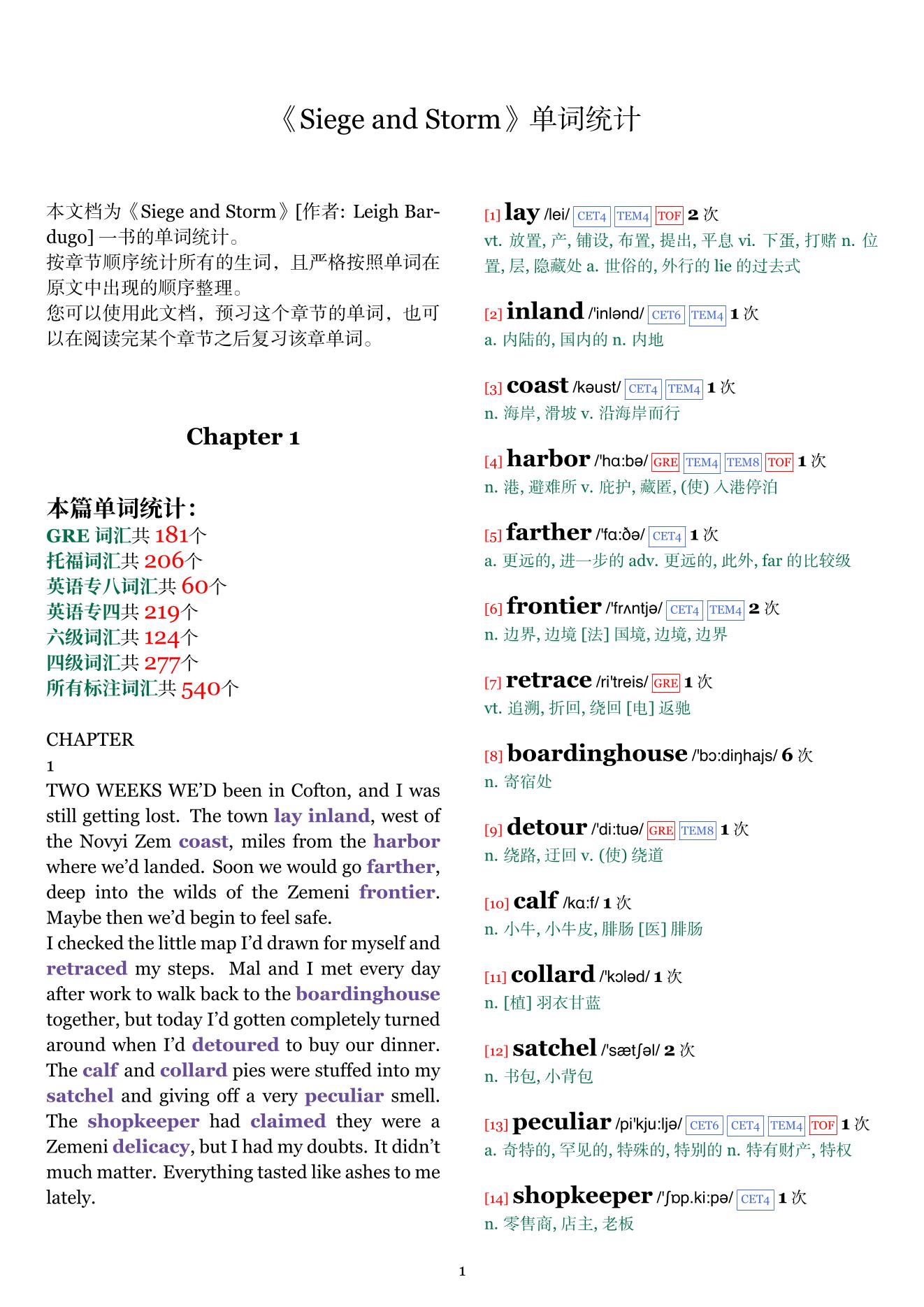 《Siege and Storm》单词统计

本文档为《Siege and Storm》[作者: Leigh Bardugo] 一书的单词统计。
按章节顺序统计所有的生词，且严格按照单词在原文中出现的顺序整理。
您可以使用此文档，预习这个章节的单词，也可以在阅读完某个章节之后复习该章单词。

Chapter 1

本篇单词统计:
GRE 词汇共 181个
托福词汇共 206个
英语专八词汇共 60个
英语专四共 219个
六级词汇共 124个
四级词汇共 277个
所有标注词汇共 540个

CHAPTER
1
TWO WEEKS WE'D been in Cofton, and I was still getting lost. The town lay inland, west of the Novyi Zem coast, miles from the harbor where we'd landed. Soon we would go farther, deep into the wilds of the Zemeni frontier. Maybe then we'd begin to feel safe.
I checked the little map I'd drawn for myself and retraced my steps. Mal and I met every day after work to walk back to the boardinghouse together, but today I'd gotten completely turned around when I'd detoured to buy our dinner. The calf and collard pies were stuffed into my satchel and giving off a very peculiar smell. The shopkeeper had claimed they were a Zemeni delicacy, but I had my doubts. It didn't much matter. Everything tasted like ashes to me lately.

[1] lay /lei/ CET4 TEM4 TOF 2 次
vt. 放置, 产, 铺设, 布置, 提出, 平息 vi. 下蛋, 打赌 n. 位置, 层, 隐藏处 a. 世俗的, 外行的 lie 的过去式

[2] inland /'inlənd/ CET6 TEM4 1 次
a. 内陆的, 国内的 n. 内地

[3] coast /kəust/ CET4 TEM4 1 次
n. 海岸, 滑坡 v. 沿海岸而行

[4] harbor /'hɑ:bə/ GRE TEM4 TEM8 TOF 1 次
n. 港, 避难所 v. 庇护, 藏匿, (使) 入港停泊

[5] farther /'fɑ:ðə/ CET4 1 次
a. 更远的, 进一步的 adv. 更远的, 此外, far 的比较级

[6] frontier /'frʌntjə/ CET4 TEM4 2 次
n. 边界, 边境 [法] 国境, 边境, 边界

[7] retrace /ri'treis/ GRE 1 次
vt. 追溯, 折回, 绕回 [电] 返驰

[8] boardinghouse /'bɔ:diŋhajs/ 6 次
n. 寄宿处

[9] detour /'di:tuə/ GRE TEM8 1 次
n. 绕路, 迂回 v. (使) 绕道

[10] calf /kɑ:f/ 1 次
n. 小牛, 小牛皮, 腓肠 [医] 腓肠

[11] collard /'kɔləd/ 1 次
n. [植] 羽衣甘蓝

[12] satchel /'sætʃəl/ 2 次
n. 书包, 小背包

[13] peculiar /pi'kju:ljə/ CET6 CET4 TEM4 TOF 1 次
a. 奇特的, 罕见的, 特殊的, 特别的 n. 特有财产, 特权

[14] shopkeeper /'ʃɒp.ki:pə/ CET4 1 次
n. 零售商, 店主, 老板

1